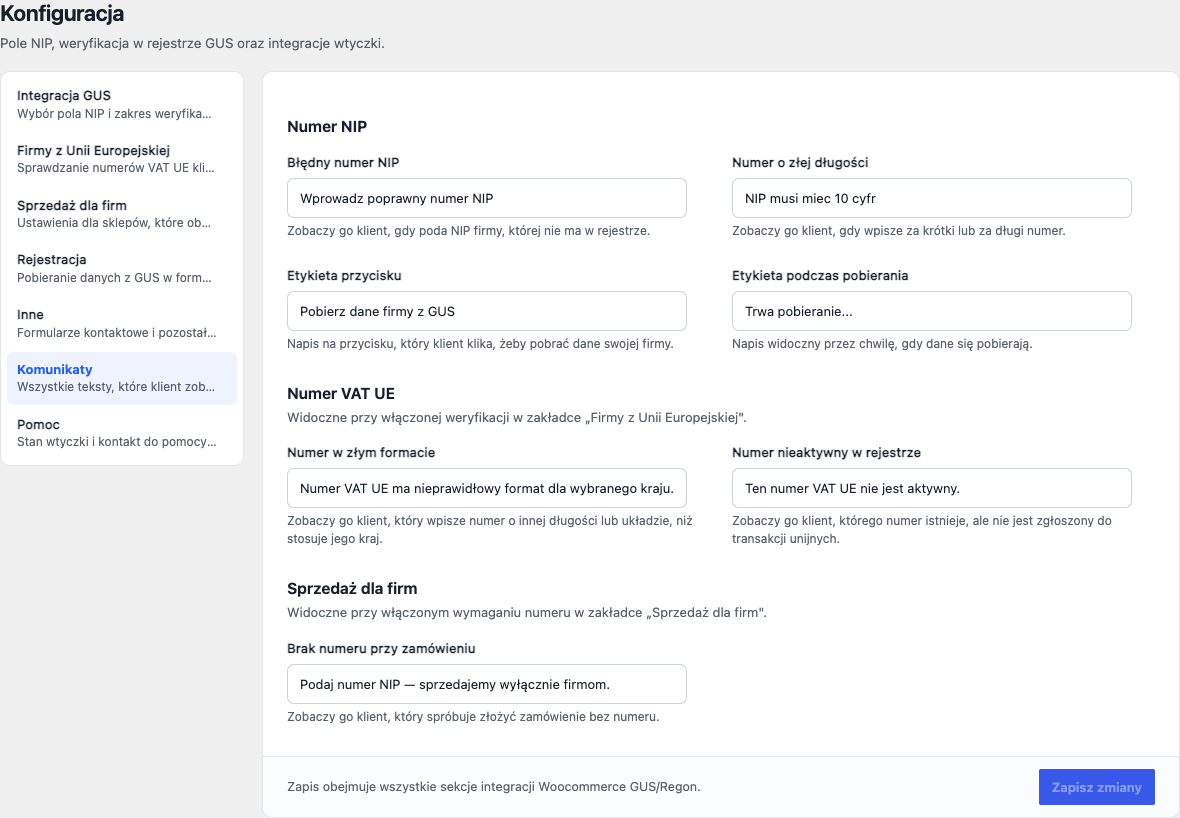 Konfiguracja

Pole NIP, weryfikacja w rejestrze GUS oraz integracje wtyczki.

Integracja GUS
Wybór pola NIP i zakres weryfika...

Firmy z Unii Europejskiej
Sprawdzanie numerów VAT UE kli...

Sprzedaż dla firm
Ustawienia dla sklepów, które ob...

Rejestracja
Pobieranie danych z GUS w form...

Inne
Formularze kontaktowe i pozostał...

Komunikaty
Wszystkie teksty, które klient zob...

Pomoc
Stan wtyczki i kontakt do pomocy...

Numer NIP

Błędny numer NIP
Wprowadz poprawny numer NIP
Zobaczy go klient, gdy poda NIP firmy, której nie ma w rejestrze.

Numer o złej długości
NIP musi miec 10 cyfr
Zobaczy go klient, gdy wpisze za krótki lub za długi numer.

Etykieta przycisku
Pobierz dane firmy z GUS
Napis na przycisku, który klient klika, żeby pobrać dane swojej firmy.

Etykieta podczas pobierania
Trwa pobieranie...
Napis widoczny przez chwilę, gdy dane się pobierają.

Numer VAT UE
Widoczne przy włączonej weryfikacji w zakładce „Firmy z Unii Europejskiej".

Numer w złym formacie
Numer VAT UE ma nieprawidłowy format dla wybranego kraju.
Zobaczy go klient, który wpisze numer o innej długości lub układzie, niż stosuje jego kraj.

Numer nieaktywny w rejestrze
Ten numer VAT UE nie jest aktywny.
Zobaczy go klient, którego numer istnieje, ale nie jest zgłoszony do transakcji unijnych.

Sprzedaż dla firm
Widoczne przy włączonym wymaganiu numeru w zakładce „Sprzedaż dla firm".

Brak numeru przy zamówieniu
Podaj numer NIP — sprzedajemy wyłącznie firmom.
Zobaczy go klient, który spróbuje złożyć zamówienie bez numeru.

Zapis obejmuje wszystkie sekcje integracji Woocommerce GUS/Regon.

Zapisz zmiany